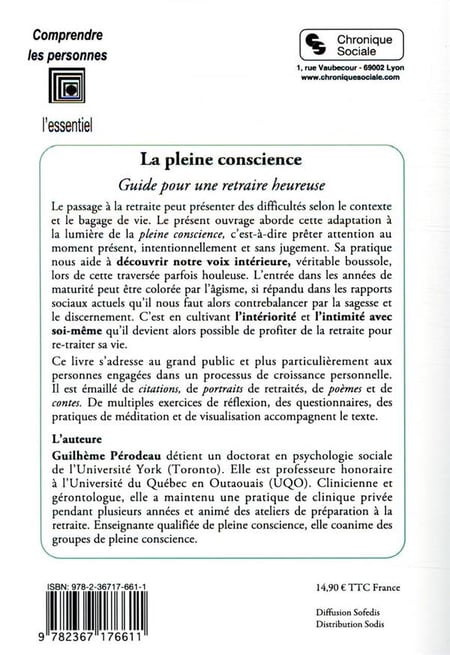 Comprendre les personnes

l'essentiel

Chronique Sociale

1, rue Vaubecour - 69002 Lyon
www.chroniquesociale.com

La pleine conscience

Guide pour une retraire heureuse

Le passage à la retraite peut présenter des difficultés selon le contexte et le bagage de vie. Le présent ouvrage aborde cette adaptation à la lumière de la pleine conscience, c'est-à-dire prêter attention au moment présent, intentionnellement et sans jugement. Sa pratique nous aide à découvrir notre voix intérieure, véritable boussole, lors de cette traversée parfois houleuse. L'entrée dans les années de maturité peut être colorée par l'âgisme, si répandu dans les rapports sociaux actuels qu'il nous faut alors contrebalancer par la sagesse et le discernement. C'est en cultivant l'intériorité et l'intimité avec soi-même qu'il devient alors possible de profiter de la retraite pour re-traiter sa vie.

Ce livre s'adresse au grand public et plus particulièrement aux personnes engagées dans un processus de croissance personnelle. Il est émaillé de citations, de portraits de retraités, de poèmes et de contes. De multiples exercices de réflexion, des questionnaires, des pratiques de méditation et de visualisation accompagnent le texte.

L'auteure

Guilhème Pérodeau détient un doctorat en psychologie sociale de l'Université York (Toronto). Elle est professeure honoraire à l'Université du Québec en Outaouais (UQO). Clinicienne et gérontologue, elle a maintenu une pratique de clinique privée pendant plusieurs années et animé des ateliers de préparation à la retraite. Enseignante qualifiée de pleine conscience, elle coanime des groupes de pleine conscience.

ISBN: 978-2-36717-661-1

9 782367 176611

14,90 € TTC France

Diffusion Sofedis
Distribution Sodis